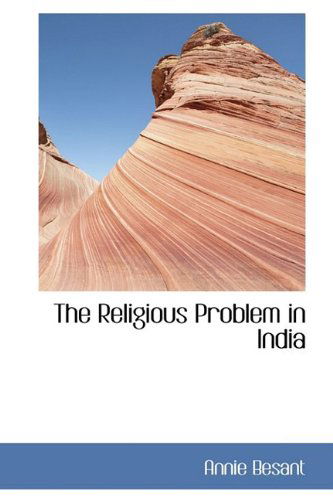 The Religious Problem in India

Annie Besant